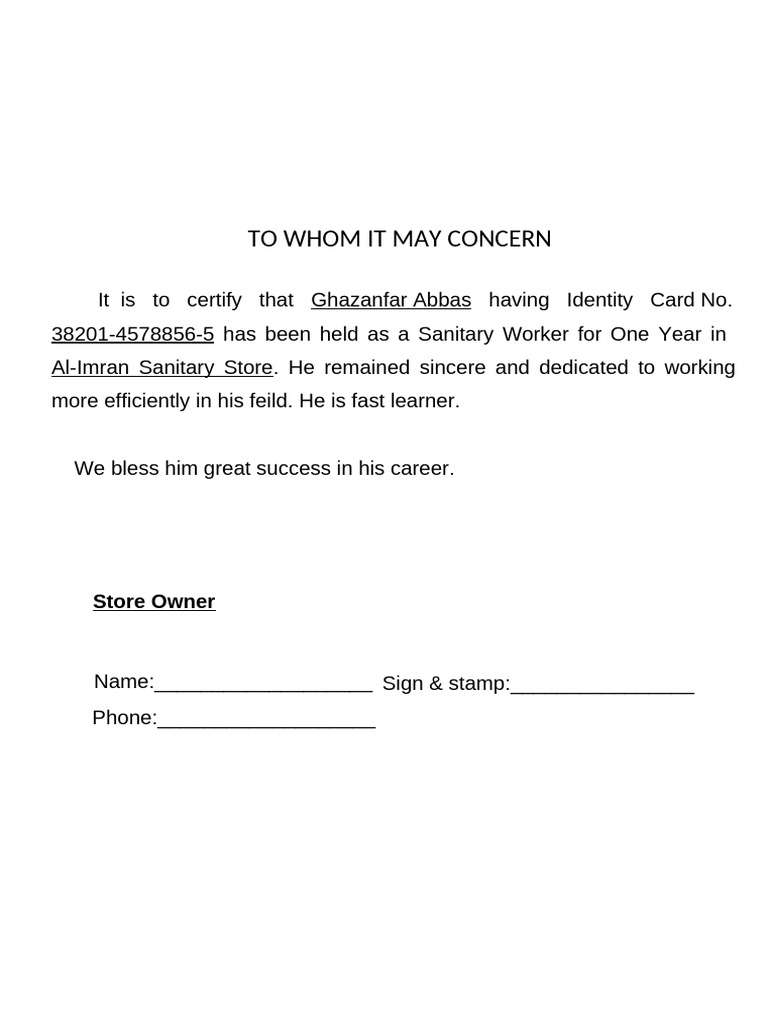 TO WHOM IT MAY CONCERN

It is to certify that Ghazanfar Abbas having Identity Card No. 38201-4578856-5 has been held as a Sanitary Worker for One Year in Al-Imran Sanitary Store. He remained sincere and dedicated to working more efficiently in his feild. He is fast learner.

We bless him great success in his career.

Store Owner

Name:____ Sign & stamp:____
Phone:____